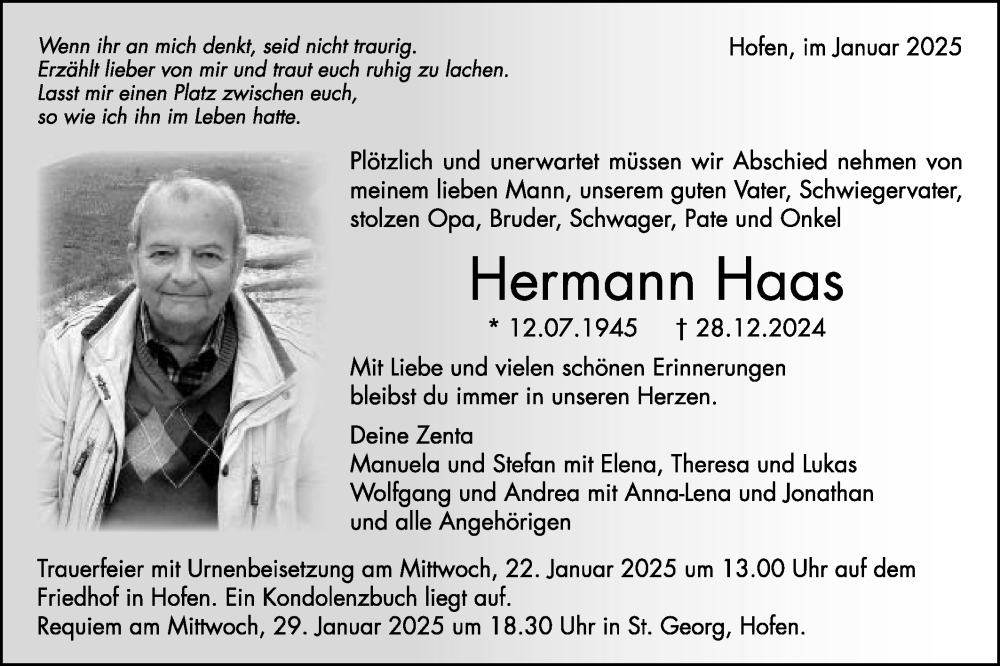 Wenn ihr an mich denkt, seid nicht traurig.
Erzählt lieber von mir und traut euch ruhig zu lachen.
Lasst mir einen Platz zwischen euch,
so wie ich ihn im Leben hatte.

Hofen, im Januar 2025

Plötzlich und unerwartet müssen wir Abschied nehmen von meinem lieben Mann, unserem guten Vater, Schwiegervater, stolzen Opa, Bruder, Schwager, Pate und Onkel

Hermann Haas

* 12.07.1945 † 28.12.2024

Mit Liebe und vielen schönen Erinnerungen bleibst du immer in unseren Herzen.

Deine Zenta
Manuela und Stefan mit Elena, Theresa und Lukas
Wolfgang und Andrea mit Anna-Lena und Jonathan
und alle Angehörigen

Trauerfeier mit Urnenbeisetzung am Mittwoch, 22. Januar 2025 um 13.00 Uhr auf dem Friedhof in Hofen. Ein Kondolenzbuch liegt auf.
Requiem am Mittwoch, 29. Januar 2025 um 18.30 Uhr in St. Georg, Hofen.